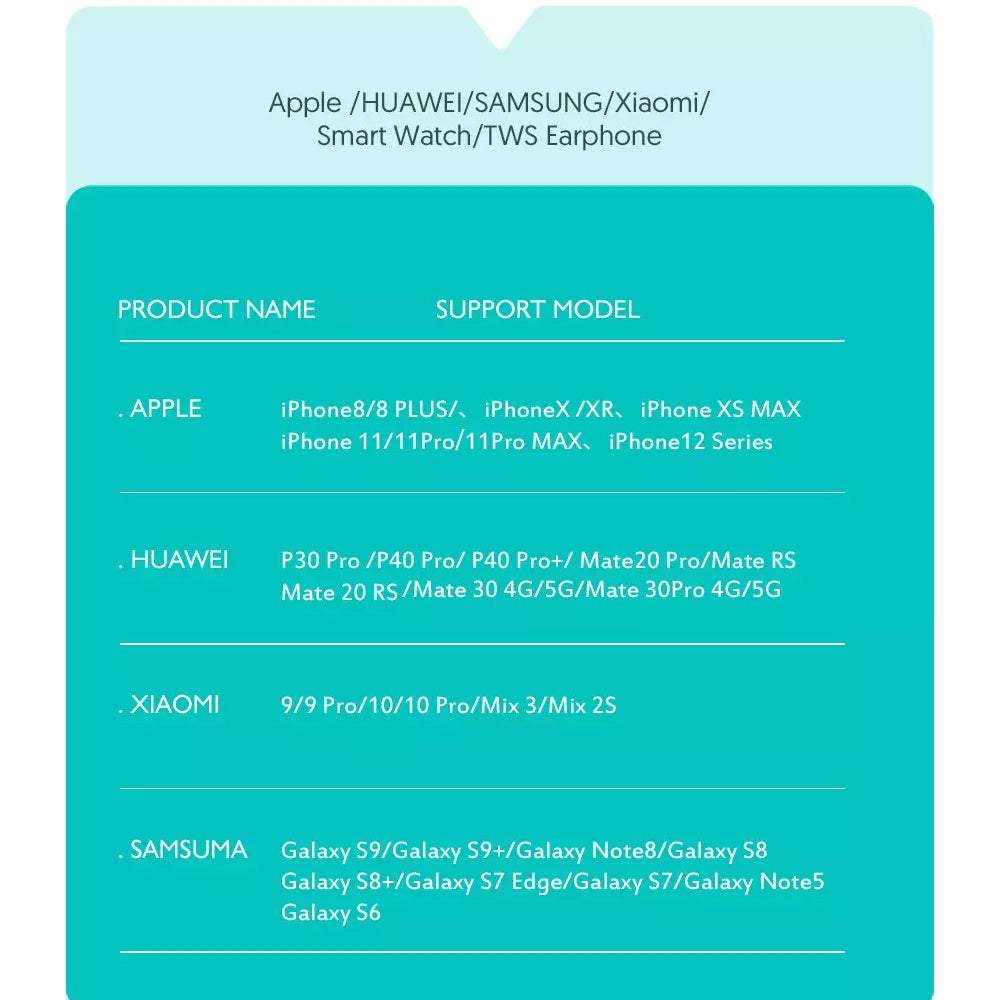 Apple /HUAWEI/SAMSUNG/Xiaomi/
Smart Watch/TWS Earphone

| PRODUCT NAME | SUPPORT MODEL |
|---|---|
| . APPLE | iPhone8/8 PLUS/、 iPhoneX /XR、 iPhone XS MAX iPhone 11/11Pro/11Pro MAX、 iPhone12 Series |
| . HUAWEI | P30 Pro /P40 Pro/ P40 Pro+/ Mate20 Pro/Mate RS Mate 20 RS /Mate 30 4G/5G/Mate 30Pro 4G/5G |
| . XIAOMI | 9/9 Pro/10/10 Pro/Mix 3/Mix 2S |
| . SAMSUMA | Galaxy S9/Galaxy S9+/Galaxy Note8/Galaxy S8 Galaxy S8+/Galaxy S7 Edge/Galaxy S7/Galaxy Note5 Galaxy S6 |